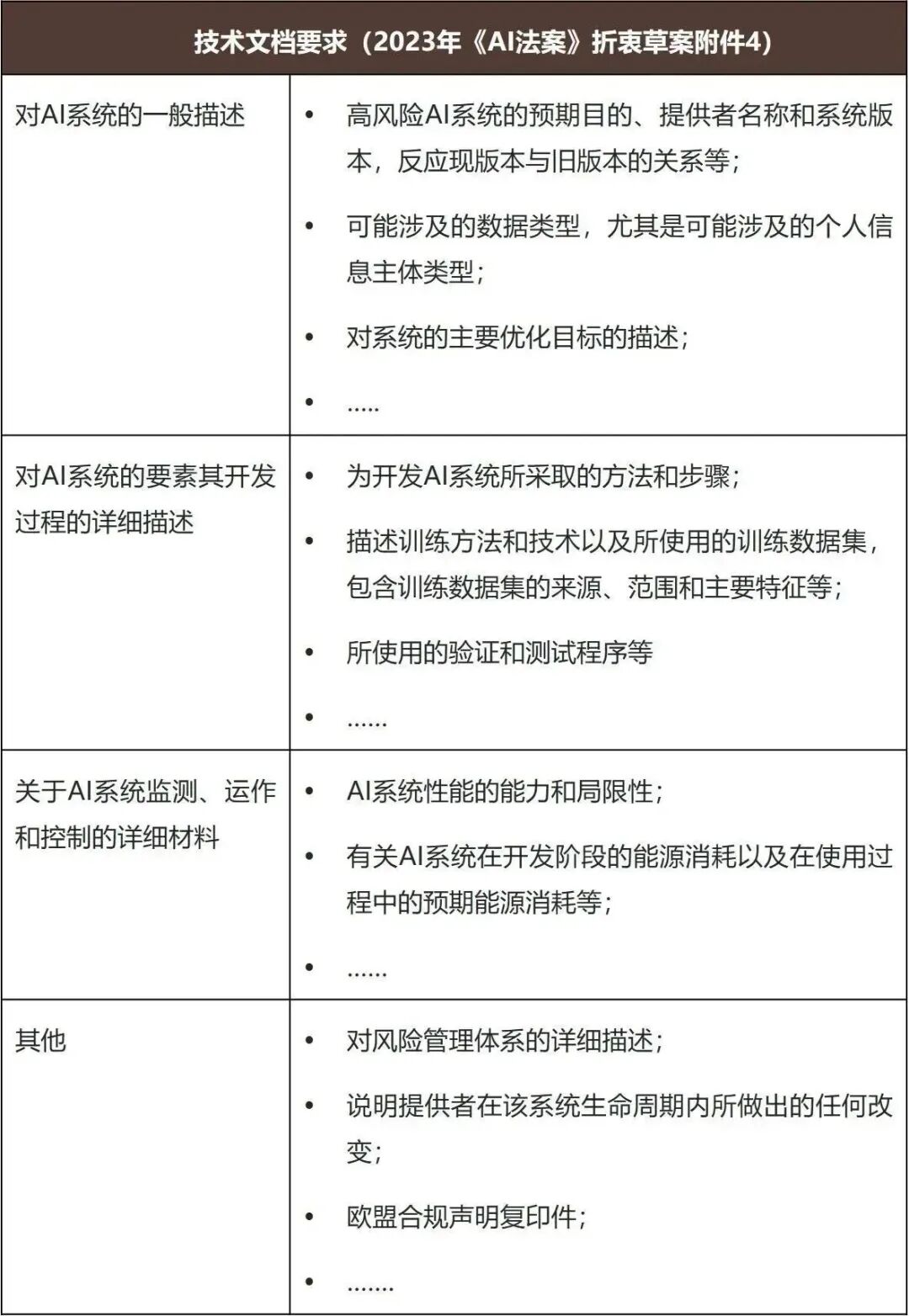 | 技术文档要求（2023年《AI法案》折衷草案附件4） | |
|---|---|
| 对AI系统的一般描述 | • 高风险AI系统的预期目的、提供者名称和系统版本，反应现版本与旧版本的关系等；<br>• 可能涉及的数据类型，尤其是可能涉及的个人信息主体类型；<br>• 对系统的主要优化目标的描述；<br>• ..... |
| 对AI系统的要素其开发过程的详细描述 | • 为开发AI系统所采取的方法和步骤；<br>• 描述训练方法和技术以及所使用的训练数据集，包含训练数据集的来源、范围和主要特征等；<br>• 所使用的验证和测试程序等<br>• ...... |
| 关于AI系统监测、运作和控制的详细材料 | • AI系统性能的能力和局限性；<br>• 有关AI系统在开发阶段的能源消耗以及在使用过程中的预期能源消耗等；<br>• ...... |
| 其他 | • 对风险管理体系的详细描述；<br>• 说明提供者在该系统生命周期内所做出的任何改变；<br>• 欧盟合规声明复印件；<br>• ....... |